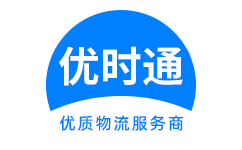 优时通

优质物流服务商